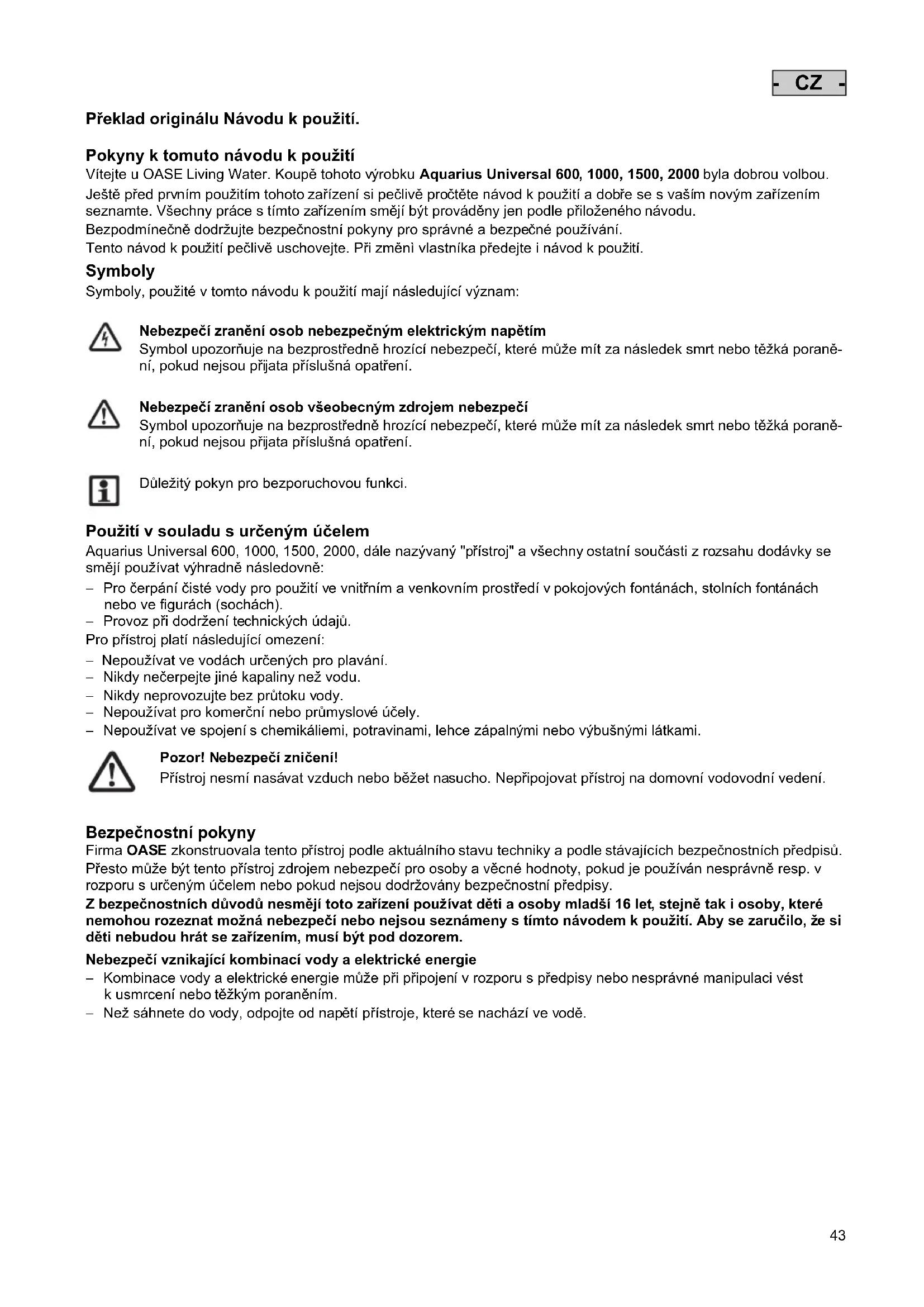 - CZ -

Překlad originálu Návodu k použití.

Pokyny k tomuto návodu k použití
Vítejte u OASE Living Water. Koupě tohoto výrobku Aquarius Universal 600, 1000, 1500, 2000 byla dobrou volbou.
Ještě před prvním použitím tohoto zařízení si pečlivě pročtěte návod k použití a dobře se s vaším novým zařízením seznamte. Všechny práce s tímto zařízením smějí být prováděny jen podle přiloženého návodu.
Bezpodmínečně dodržujte bezpečnostní pokyny pro správné a bezpečné používání.
Tento návod k použití pečlivě uschovejte. Při změni vlastníka předejte i návod k použití.

Symboly
Symboly, použité v tomto návodu k použití mají následující význam:

Nebezpečí zranění osob nebezpečným elektrickým napětím
Symbol upozorňuje na bezprostředně hrozící nebezpečí, které může mít za následek smrt nebo těžká poranění, pokud nejsou přijata příslušná opatření.

Nebezpečí zranění osob všeobecným zdrojem nebezpečí
Symbol upozorňuje na bezprostředně hrozící nebezpečí, které může mít za následek smrt nebo těžká poranění, pokud nejsou přijata příslušná opatření.

Důležitý pokyn pro bezporuchovou funkci.

Použití v souladu s určeným účelem
Aquarius Universal 600, 1000, 1500, 2000, dále nazývaný "přístroj" a všechny ostatní součásti z rozsahu dodávky se smějí používat výhradně následovně:
– Pro čerpání čisté vody pro použití ve vnitřním a venkovním prostředí v pokojových fontánách, stolních fontánách nebo ve figurách (sochách).
– Provoz při dodržení technických údajů.
Pro přístroj platí následující omezení:
– Nepoužívat ve vodách určených pro plavání.
– Nikdy nečerpejte jiné kapaliny než vodu.
– Nikdy neprovozujte bez průtoku vody.
– Nepoužívat pro komerční nebo průmyslové účely.
– Nepoužívat ve spojení s chemikáliemi, potravinami, lehce zápalnými nebo výbušnými látkami.

Pozor! Nebezpečí zničení!
Přístroj nesmí nasávat vzduch nebo běžet nasucho. Nepřipojovat přístroj na domovní vodovodní vedení.

Bezpečnostní pokyny
Firma OASE zkonstruovala tento přístroj podle aktuálního stavu techniky a podle stávajících bezpečnostních předpisů. Přesto může být tento přístroj zdrojem nebezpečí pro osoby a věcné hodnoty, pokud je používán nesprávně resp. v rozporu s určeným účelem nebo pokud nejsou dodržovány bezpečnostní předpisy.
Z bezpečnostních důvodů nesmějí toto zařízení používat děti a osoby mladší 16 let, stejně tak i osoby, které nemohou rozeznat možná nebezpečí nebo nejsou seznámeny s tímto návodem k použití. Aby se zaručilo, že si děti nebudou hrát se zařízením, musí být pod dozorem.
Nebezpečí vznikající kombinací vody a elektrické energie
– Kombinace vody a elektrické energie může při připojení v rozporu s předpisy nebo nesprávné manipulaci vést k usmrcení nebo těžkým poraněním.
– Než sáhnete do vody, odpojte od napětí přístroje, které se nachází ve vodě.

43